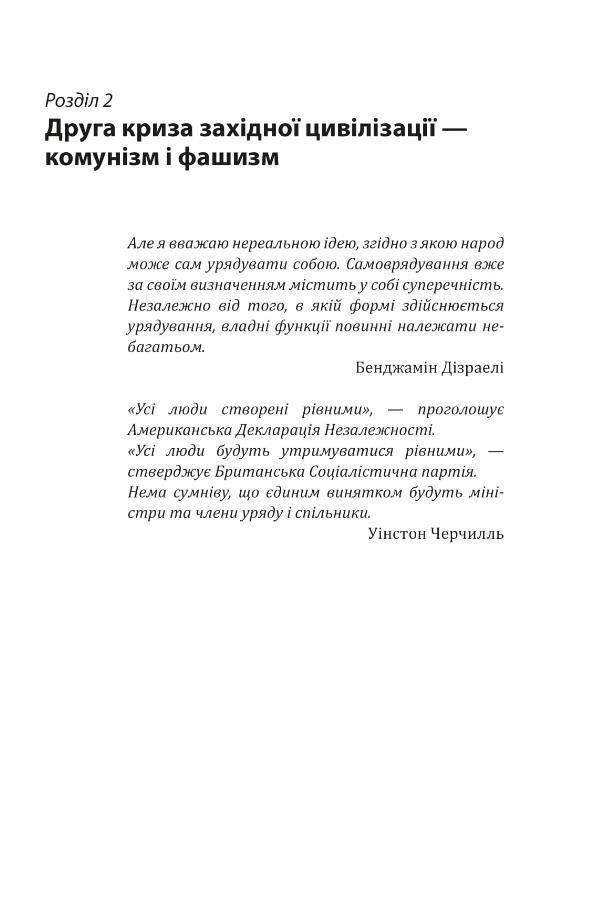 Розділ 2
Друга криза західної цивілізації — комунізм і фашизм

Але я вважаю нереальною ідею, згідно з якою народ може сам урядувати собою. Самоврядування вже за своїм визначенням містить у собі суперечність. Незалежно від того, в якій формі здійснюється урядування, владні функції повинні належати небагатьом.

Бенджамін Дізраелі

«Усі люди створені рівними», — проголошує Американська Декларація Незалежності.
«Усі люди будуть утримуватися рівними», — стверджує Британська Соціалістична партія.
Нема сумніву, що єдиним винятком будуть міністри та члени уряду і спільники.

Уінстон Черчилль